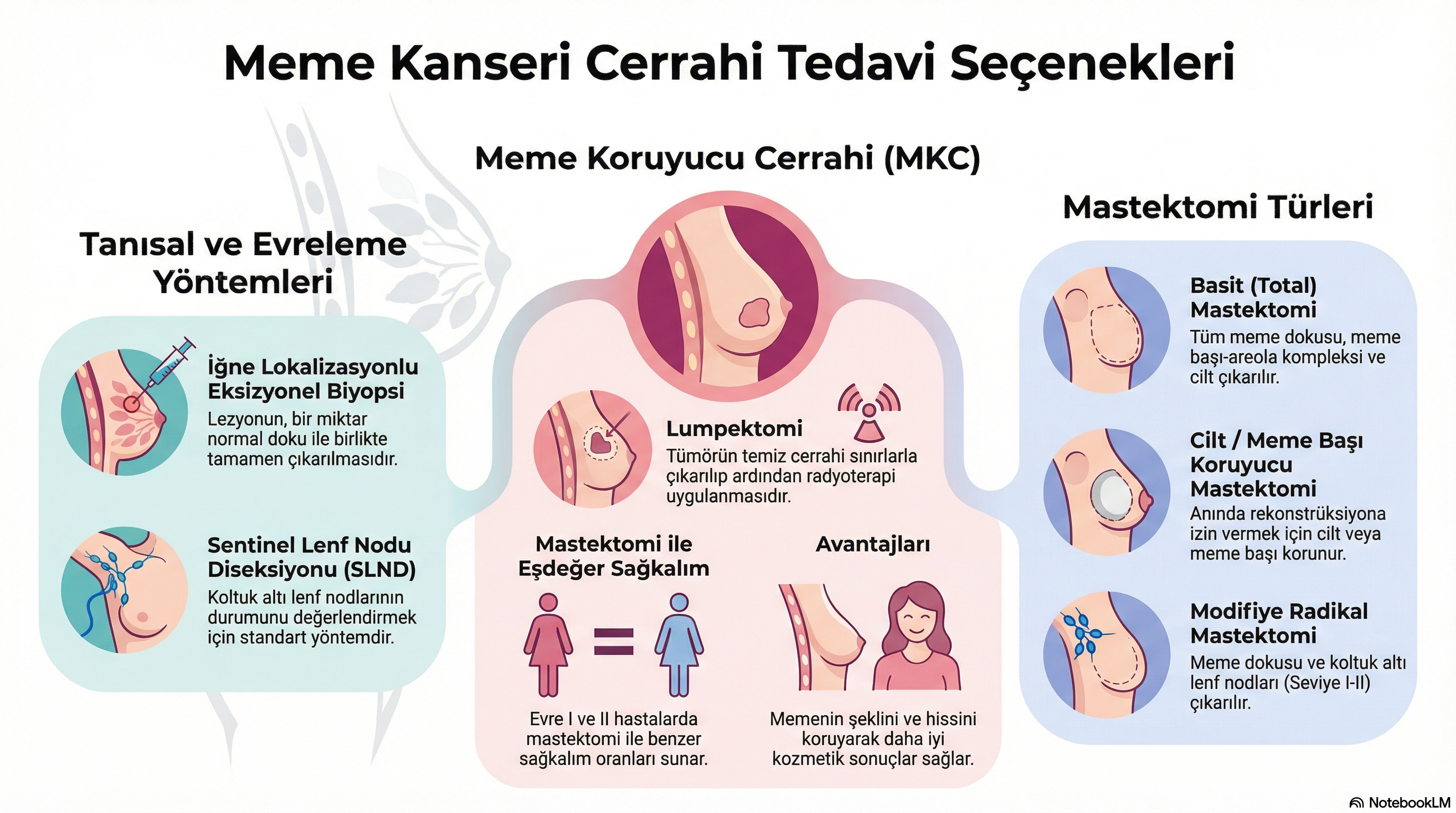 Meme Kanseri Cerrahi Tedavi Seçenekleri

Tanısal ve Evreleme Yöntemleri

İğne Lokalizasyonlu Eksizyonel Biyopsi
Lezyonun, bir miktar normal doku ile birlikte tamamen çıkarılmasıdır.

Sentinel Lenf Nodu Diseksiyonu (SLND)
Koltuk altı lenf nodlarının durumunu değerlendirmek için standart yöntemdir.

Meme Koruyucu Cerrahi (MKC)

Lumpektomi
Tümörün temiz cerrahi sınırlarla çıkarılıp ardından radyoterapi uygulanmasıdır.

Mastektomi ile Eşdeğer Sağkalım
Evre I ve II hastalarda mastektomi ile benzer sağkalım oranları sunar.

Avantajları
Memenin şeklini ve hissini koruyarak daha iyi kozmetik sonuçlar sağlar.

Mastektomi Türleri

Basit (Total) Mastektomi
Tüm meme dokusu, meme başı-areola kompleksi ve cilt çıkarılır.

Cilt / Meme Başı Koruyucu Mastektomi
Anında rekonstrüksiyona izin vermek için cilt veya meme başı korunur.

Modifiye Radikal Mastektomi
Meme dokusu ve koltuk altı lenf nodları (Seviye I-II) çıkarılır.

NotebookLM